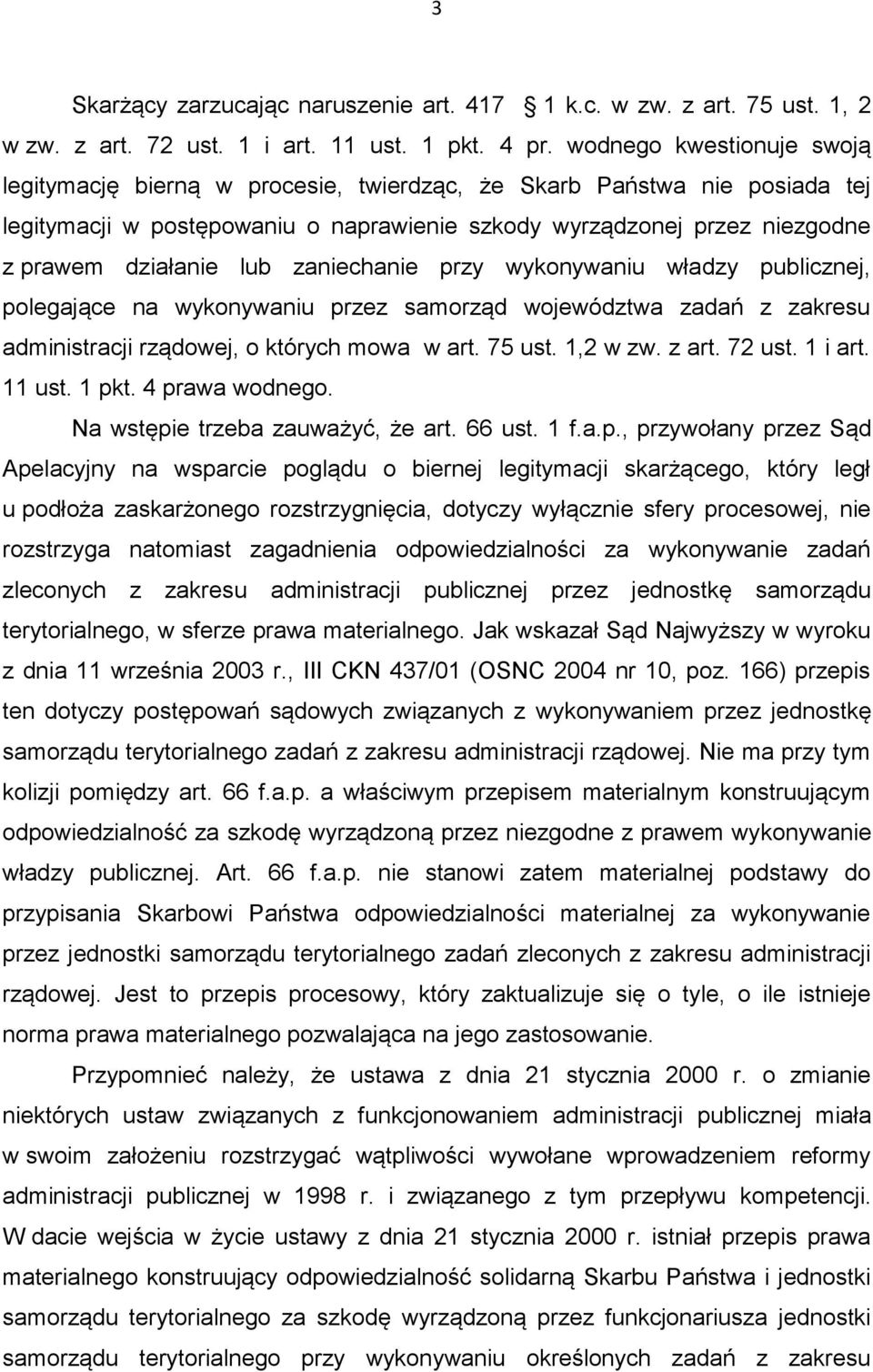 3

Skarżący zarzucając naruszenie art. 417 1 k.c. w zw. z art. 75 ust. 1, 2 w zw. z art. 72 ust. 1 i art. 11 ust. 1 pkt. 4 pr. wodnego kwestionuje swoją legitymację bierną w procesie, twierdząc, że Skarb Państwa nie posiada tej legitymacji w postępowaniu o naprawienie szkody wyrządzonej przez niezgodne z prawem działanie lub zaniechanie przy wykonywaniu władzy publicznej, polegające na wykonywaniu przez samorząd województwa zadań z zakresu administracji rządowej, o których mowa w art. 75 ust. 1,2 w zw. z art. 72 ust. 1 i art. 11 ust. 1 pkt. 4 prawa wodnego.

Na wstępie trzeba zauważyć, że art. 66 ust. 1 f.a.p., przywołany przez Sąd Apelacyjny na wsparcie poglądu o biernej legitymacji skarżącego, który legł u podłoża zaskarżonego rozstrzygnięcia, dotyczy wyłącznie sfery procesowej, nie rozstrzyga natomiast zagadnienia odpowiedzialności za wykonywanie zadań zleconych z zakresu administracji publicznej przez jednostkę samorządu terytorialnego, w sferze prawa materialnego. Jak wskazał Sąd Najwyższy w wyroku z dnia 11 września 2003 r., III CKN 437/01 (OSNC 2004 nr 10, poz. 166) przepis ten dotyczy postępowań sądowych związanych z wykonywaniem przez jednostkę samorządu terytorialnego zadań z zakresu administracji rządowej. Nie ma przy tym kolizji pomiędzy art. 66 f.a.p. a właściwym przepisem materialnym konstruującym odpowiedzialność za szkodę wyrządzoną przez niezgodne z prawem wykonywanie władzy publicznej. Art. 66 f.a.p. nie stanowi zatem materialnej podstawy do przypisania Skarbowi Państwa odpowiedzialności materialnej za wykonywanie przez jednostki samorządu terytorialnego zadań zleconych z zakresu administracji rządowej. Jest to przepis procesowy, który zaktualizuje się o tyle, o ile istnieje norma prawa materialnego pozwalająca na jego zastosowanie.

Przypomnieć należy, że ustawa z dnia 21 stycznia 2000 r. o zmianie niektórych ustaw związanych z funkcjonowaniem administracji publicznej miała w swoim założeniu rozstrzygać wątpliwości wywołane wprowadzeniem reformy administracji publicznej w 1998 r. i związanego z tym przepływu kompetencji. W dacie wejścia w życie ustawy z dnia 21 stycznia 2000 r. istniał przepis prawa materialnego konstruujący odpowiedzialność solidarną Skarbu Państwa i jednostki samorządu terytorialnego za szkodę wyrządzoną przez funkcjonariusza jednostki samorządu terytorialnego przy wykonywaniu określonych zadań z zakresu